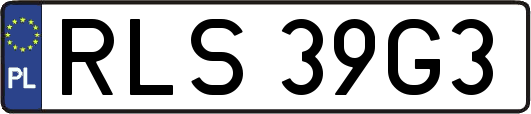 PL
RLS 39G3